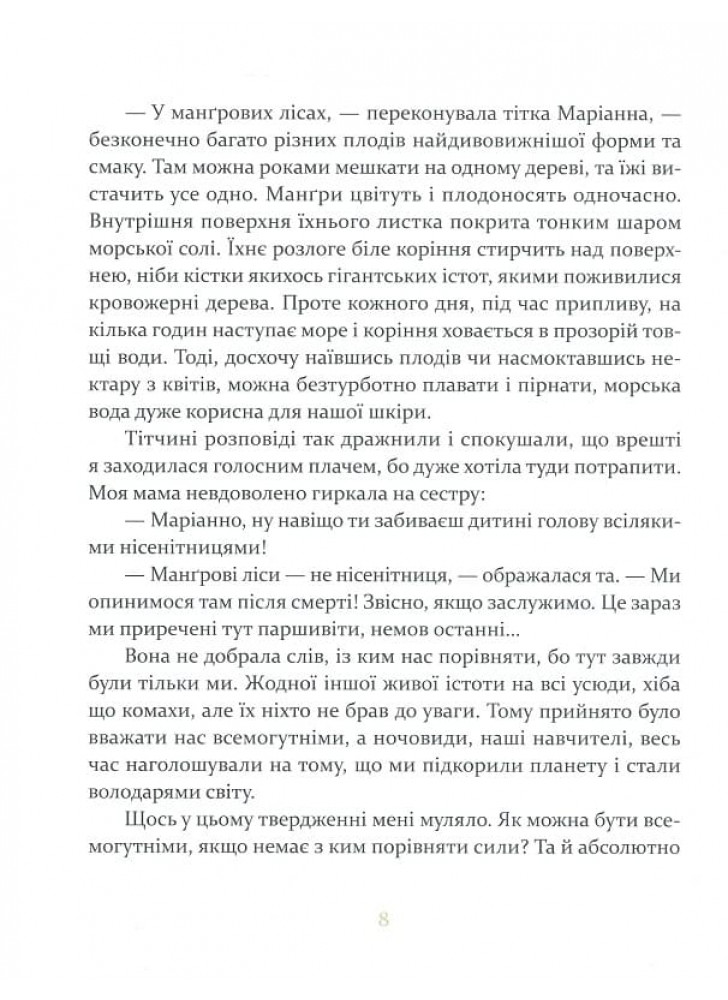 — У манґрових лісах, — переконувала тітка Маріанна, — безконечно багато різних плодів найдивовижнішої форми та смаку. Там можна роками мешкати на одному дереві, та їжі вистачить усе одно. Манґри цвітуть і плодоносять одночасно. Внутрішня поверхня їхнього листка покрита тонким шаром морської солі. Їхнє розлоге біле коріння стирчить над поверхнею, ніби кістки якихось гігантських істот, якими поживилися кровожерні дерева. Проте кожного дня, під час припливу, на кілька годин наступає море і коріння ховається в прозорій товщі води. Тоді, досхочу наївшись плодів чи насмоктавшись нектару з квітів, можна безтурботно плавати і пірнати, морська вода дуже корисна для нашої шкіри.

Тітчині розповіді так дражнили і спокушали, що врешті я заходилася голосним плачем, бо дуже хотіла туди потрапити. Моя мама невдоволено гиркала на сестру:

— Маріанно, ну навіщо ти забиваєш дитині голову всілякими нісенітницями!

— Манґрові ліси — не нісенітниця, — ображалася та. — Ми опинимося там після смерті! Звісно, якщо заслужимо. Це зараз ми приречені тут паршивіти, немов останні...

Вона не добрала слів, із ким нас порівняти, бо тут завжди були тільки ми. Жодної іншої живої істоти на всі усюди, хіба що комахи, але їх ніхто не брав до уваги. Тому прийнято було вважати нас всемогутніми, а ночовиди, наші навчителі, весь час наголошували на тому, що ми підкорили планету і стали володарями світу.

Щось у цьому твердженні мені муляло. Як можна бути всемогутніми, якщо немає з ким порівняти сили? Та й абсолютно

8